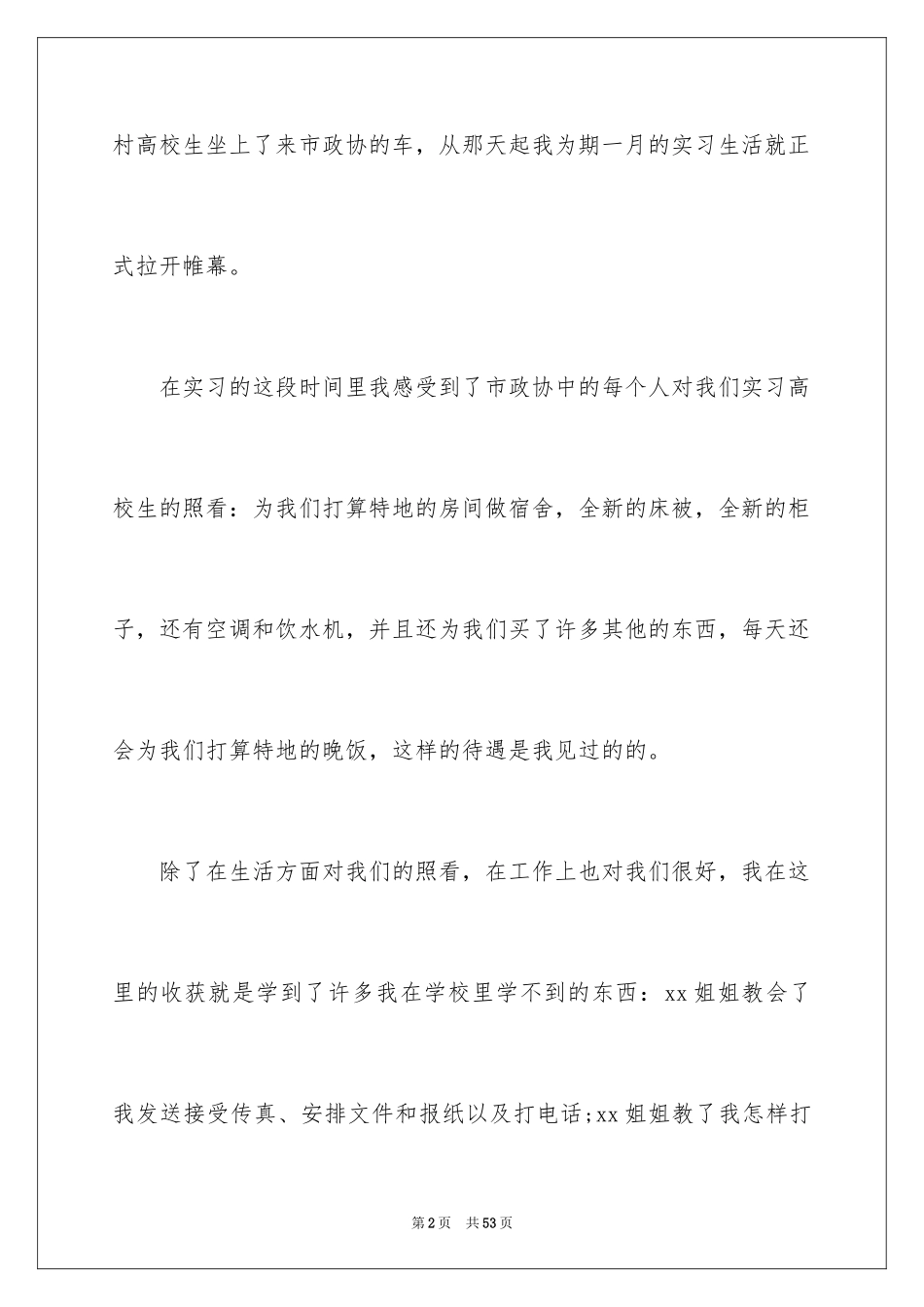 村高校生坐上了来市政协的车，从那天起我为期一月的实习生活就正式拉开帷幕。

在实习的这段时间里我感受到了市政协中的每个人对我们实习高校生的照看：为我们打算特地的房间做宿舍，全新的床被，全新的柜子，还有空调和饮水机，并且还为我们买了许多其他的东西，每天还会为我们打算特地的晚饭，这样的待遇是我见过的的。

除了在生活方面对我们的照看，在工作上也对我们很好，我在这里的收获就是学到了许多我在学校里学不到的东西：xx 姐姐教会了我发送接受传真、安排文件和报纸以及打电话;xx 姐姐教了我怎样打

第 2 页 共 53 页